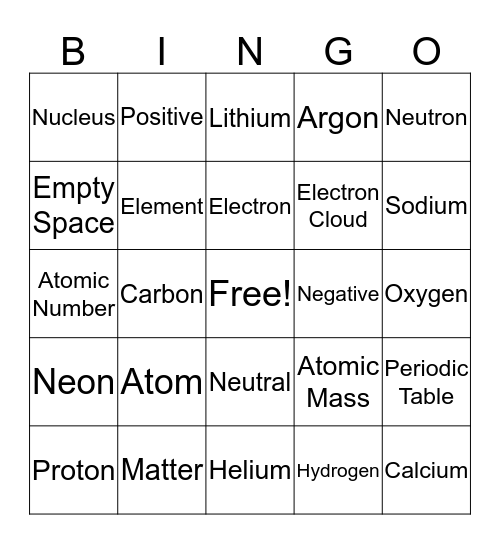 | B | I | N | G | O |
|---|---|---|---|---|
| Nucleus | Positive | Lithium | Argon | Neutron |
| Empty Space | Element | Electron | Electron Cloud | Sodium |
| Atomic Number | Carbon | Free! | Negative | Oxygen |
| Neon | Atom | Neutral | Atomic Mass | Periodic Table |
| Proton | Matter | Helium | Hydrogen | Calcium |